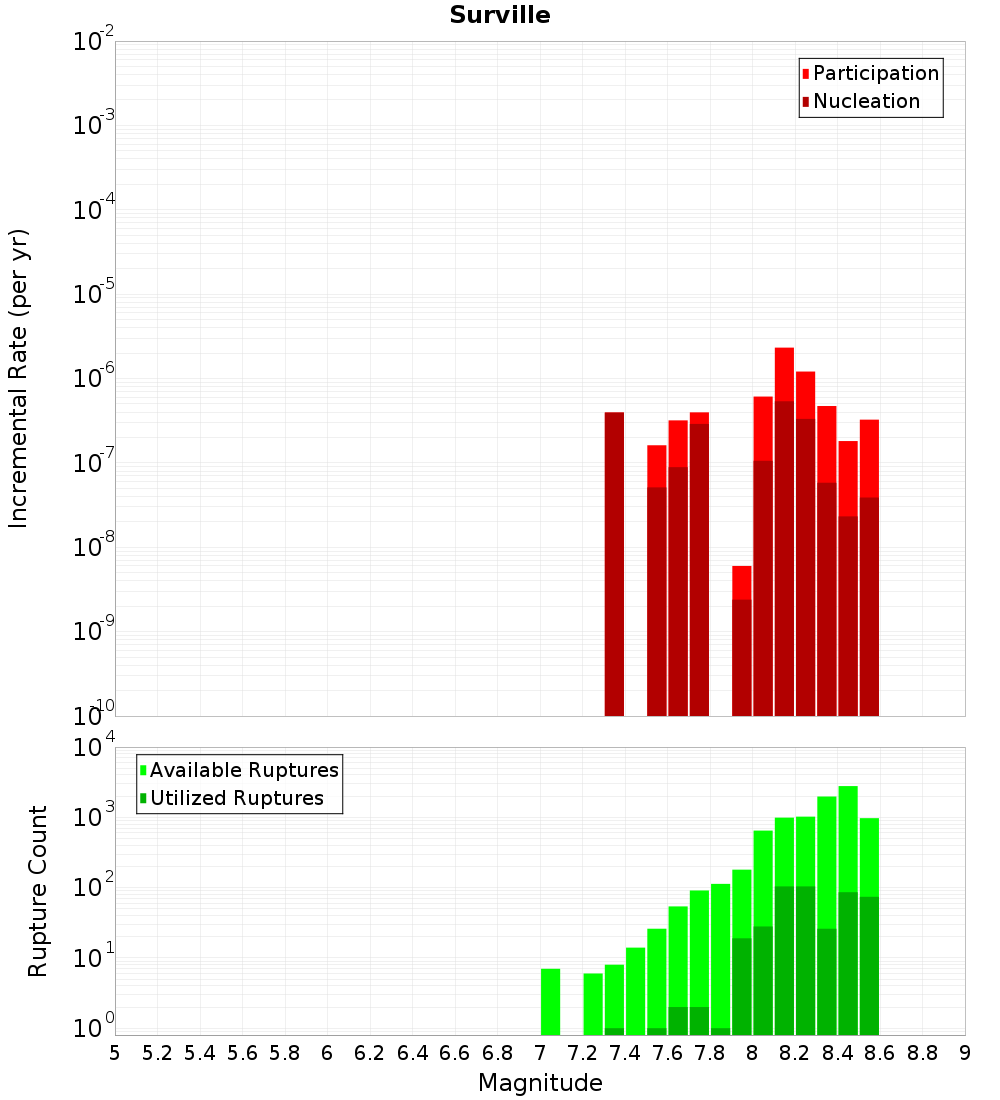 Surville

Participation
Nucleation

Incremental Rate (per yr)

$10^{-2}$
$10^{-3}$
$10^{-4}$
$10^{-5}$
$10^{-6}$
$10^{-7}$
$10^{-8}$
$10^{-9}$
$10^{-10}$

Available Ruptures
Utilized Ruptures

Rupture Count

$10^{4}$
$10^{3}$
$10^{2}$
$10^{1}$
$10^{0}$

5 5.2 5.4 5.6 5.8 6 6.2 6.4 6.6 6.8 7 7.2 7.4 7.6 7.8 8 8.2 8.4 8.6 8.8 9

Magnitude